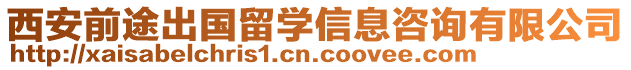 西安前途出国留学信息咨询有限公司
http://xaisabelchris1.cn.coovee.com